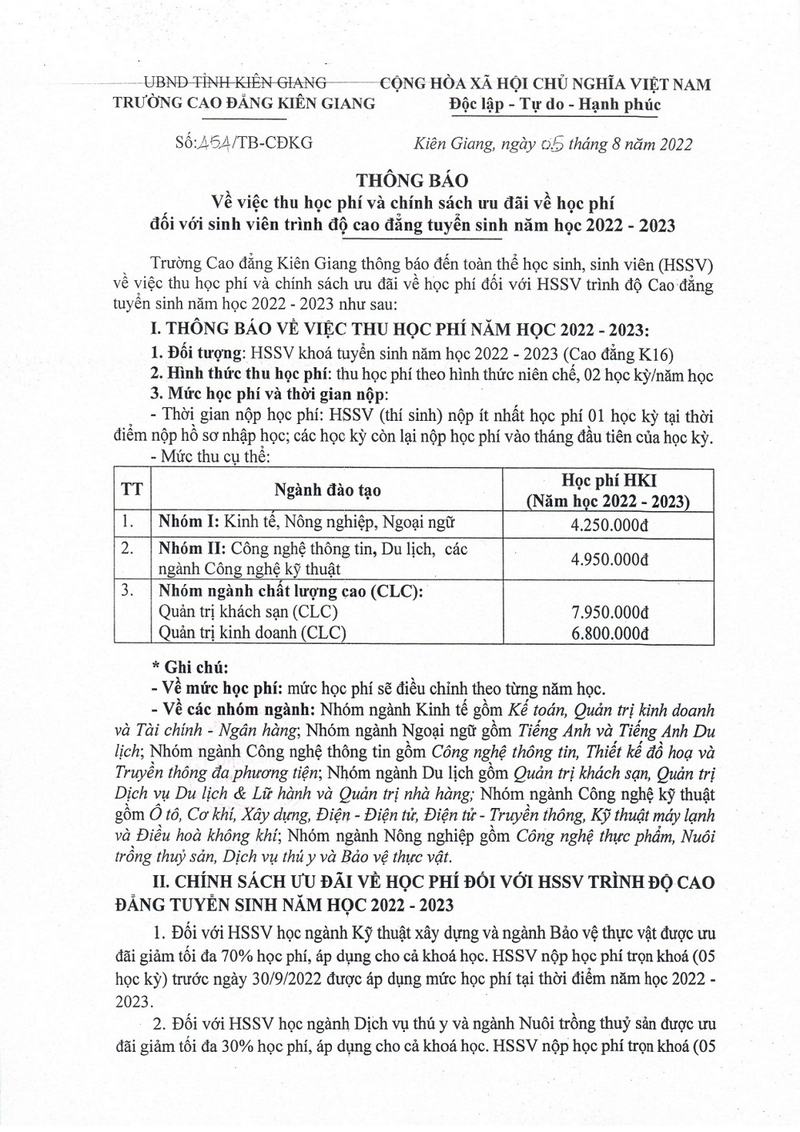 UBND TỈNH KIÊN GIANG
TRƯỜNG CAO ĐẲNG KIÊN GIANG

CỘNG HÒA XÃ HỘI CHỦ NGHĨA VIỆT NAM
Độc lập - Tự do - Hạnh phúc

Số: 454/TB-CĐKG

Kiên Giang, ngày 05 tháng 8 năm 2022

THÔNG BÁO
Về việc thu học phí và chính sách ưu đãi về học phí đối với sinh viên trình độ cao đẳng tuyển sinh năm học 2022 - 2023

Trường Cao đẳng Kiên Giang thông báo đến toàn thể học sinh, sinh viên (HSSV) về việc thu học phí và chính sách ưu đãi về học phí đối với HSSV trình độ Cao đẳng tuyển sinh năm học 2022 - 2023 như sau:

I. THÔNG BÁO VỀ VIỆC THU HỌC PHÍ NĂM HỌC 2022 - 2023:
1. Đối tượng: HSSV khoá tuyển sinh năm học 2022 - 2023 (Cao đẳng K16)
2. Hình thức thu học phí: thu học phí theo hình thức niên chế, 02 học kỳ/năm học
3. Mức học phí và thời gian nộp:
- Thời gian nộp học phí: HSSV (thí sinh) nộp ít nhất học phí 01 học kỳ tại thời điểm nộp hồ sơ nhập học; các học kỳ còn lại nộp học phí vào tháng đầu tiên của học kỳ.
- Mức thu cụ thể:

| TT | Ngành đào tạo | Học phí HKI (Năm học 2022 - 2023) |
|---|---|---|
| 1. | Nhóm I: Kinh tế, Nông nghiệp, Ngoại ngữ | 4.250.000đ |
| 2. | Nhóm II: Công nghệ thông tin, Du lịch, các ngành Công nghệ kỹ thuật | 4.950.000đ |
| 3. | Nhóm ngành chất lượng cao (CLC): Quản trị khách sạn (CLC) Quản trị kinh doanh (CLC) | 7.950.000đ 6.800.000đ |

* Ghi chú:
- Về mức học phí: mức học phí sẽ điều chỉnh theo từng năm học.
- Về các nhóm ngành: Nhóm ngành Kinh tế gồm Kế toán, Quản trị kinh doanh và Tài chính - Ngân hàng; Nhóm ngành Ngoại ngữ gồm Tiếng Anh và Tiếng Anh Du lịch; Nhóm ngành Công nghệ thông tin gồm Công nghệ thông tin, Thiết kế đồ hoạ và Truyền thông đa phương tiện; Nhóm ngành Du lịch gồm Quản trị khách sạn, Quản trị Dịch vụ Du lịch & Lữ hành và Quản trị nhà hàng; Nhóm ngành Công nghệ kỹ thuật gồm Ô tô, Cơ khí, Xây dựng, Điện - Điện tử, Điện tử - Truyền thông, Kỹ thuật máy lạnh và Điều hoà không khí; Nhóm ngành Nông nghiệp gồm Công nghệ thực phẩm, Nuôi trồng thuỷ sản, Dịch vụ thú y và Bảo vệ thực vật.

II. CHÍNH SÁCH ƯU ĐÃI VỀ HỌC PHÍ ĐỐI VỚI HSSV TRÌNH ĐỘ CAO ĐẲNG TUYỂN SINH NĂM HỌC 2022 - 2023

1. Đối với HSSV học ngành Kỹ thuật xây dựng và ngành Bảo vệ thực vật được ưu đãi giảm tối đa 70% học phí, áp dụng cho cả khoá học. HSSV nộp học phí trọn khoá (05 học kỳ) trước ngày 30/9/2022 được áp dụng mức học phí tại thời điểm năm học 2022 - 2023.

2. Đối với HSSV học ngành Dịch vụ thú y và ngành Nuôi trồng thuỷ sản được ưu đãi giảm tối đa 30% học phí, áp dụng cho cả khoá học. HSSV nộp học phí trọn khoá (05